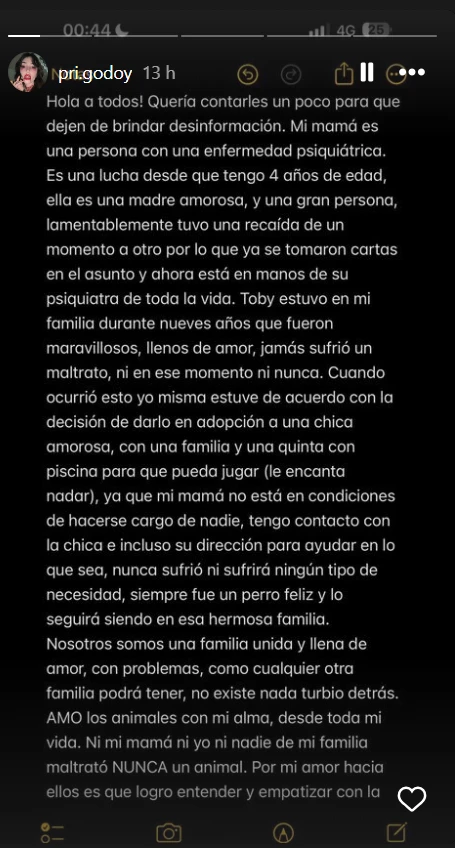 00:44
4G 25
pri.godoy 13 h

Hola a todos! Quería contarles un poco para que dejen de brindar desinformación. Mi mamá es una persona con una enfermedad psiquiátrica. Es una lucha desde que tengo 4 años de edad, ella es una madre amorosa, y una gran persona, lamentablemente tuvo una recaída de un momento a otro por lo que ya se tomaron cartas en el asunto y ahora está en manos de su psiquiatra de toda la vida. Toby estuvo en mi familia durante nueves años que fueron maravillosos, llenos de amor, jamás sufrió un maltrato, ni en ese momento ni nunca. Cuando ocurrió esto yo misma estuve de acuerdo con la decisión de darlo en adopción a una chica amorosa, con una familia y una quinta con piscina para que pueda jugar (le encanta nadar), ya que mi mamá no está en condiciones de hacerse cargo de nadie, tengo contacto con la chica e incluso su dirección para ayudar en lo que sea, nunca sufrió ni sufrirá ningún tipo de necesidad, siempre fue un perro feliz y lo seguirá siendo en esa hermosa familia.
Nosotros somos una familia unida y llena de amor, con problemas, como cualquier otra familia podrá tener, no existe nada turbio detrás.
AMO los animales con mi alma, desde toda mi vida. Ni mi mamá ni yo ni nadie de mi familia maltrató NUNCA un animal. Por mi amor hacia ellos es que logro entender y empatizar con la